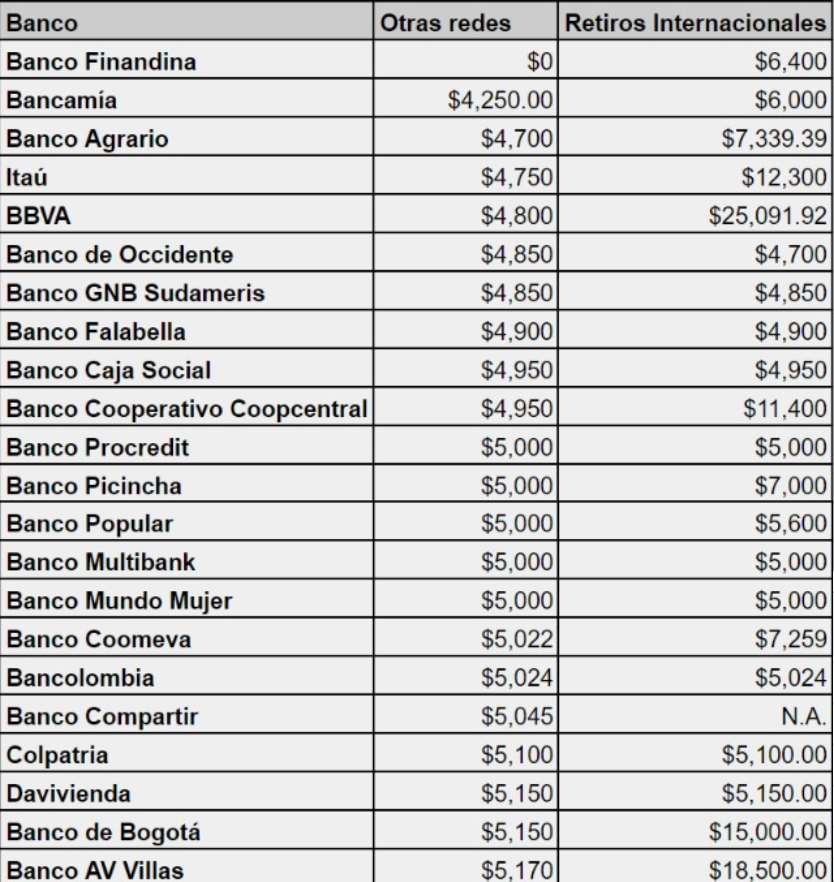 | Banco | Otras redes | Retiros Internacionales |
|---|---|---|
| Banco Finandina | \$0 | \$6,400 |
| Bancamía | \$4,250.00 | \$6,000 |
| Banco Agrario | \$4,700 | \$7,339.39 |
| Itaú | \$4,750 | \$12,300 |
| BBVA | \$4,800 | \$25,091.92 |
| Banco de Occidente | \$4,850 | \$4,700 |
| Banco GNB Sudameris | \$4,850 | \$4,850 |
| Banco Falabella | \$4,900 | \$4,900 |
| Banco Caja Social | \$4,950 | \$4,950 |
| Banco Cooperativo Coopcentral | \$4,950 | \$11,400 |
| Banco Procredit | \$5,000 | \$5,000 |
| Banco Picincha | \$5,000 | \$7,000 |
| Banco Popular | \$5,000 | \$5,600 |
| Banco Multibank | \$5,000 | \$5,000 |
| Banco Mundo Mujer | \$5,000 | \$5,000 |
| Banco Coomeva | \$5,022 | \$7,259 |
| Bancolombia | \$5,024 | \$5,024 |
| Banco Compartir | \$5,045 | N.A. |
| Colpatria | \$5,100 | \$5,100.00 |
| Davivienda | \$5,150 | \$5,150.00 |
| Banco de Bogotá | \$5,150 | \$15,000.00 |
| Banco AV Villas | \$5,170 | \$18,500.00 |